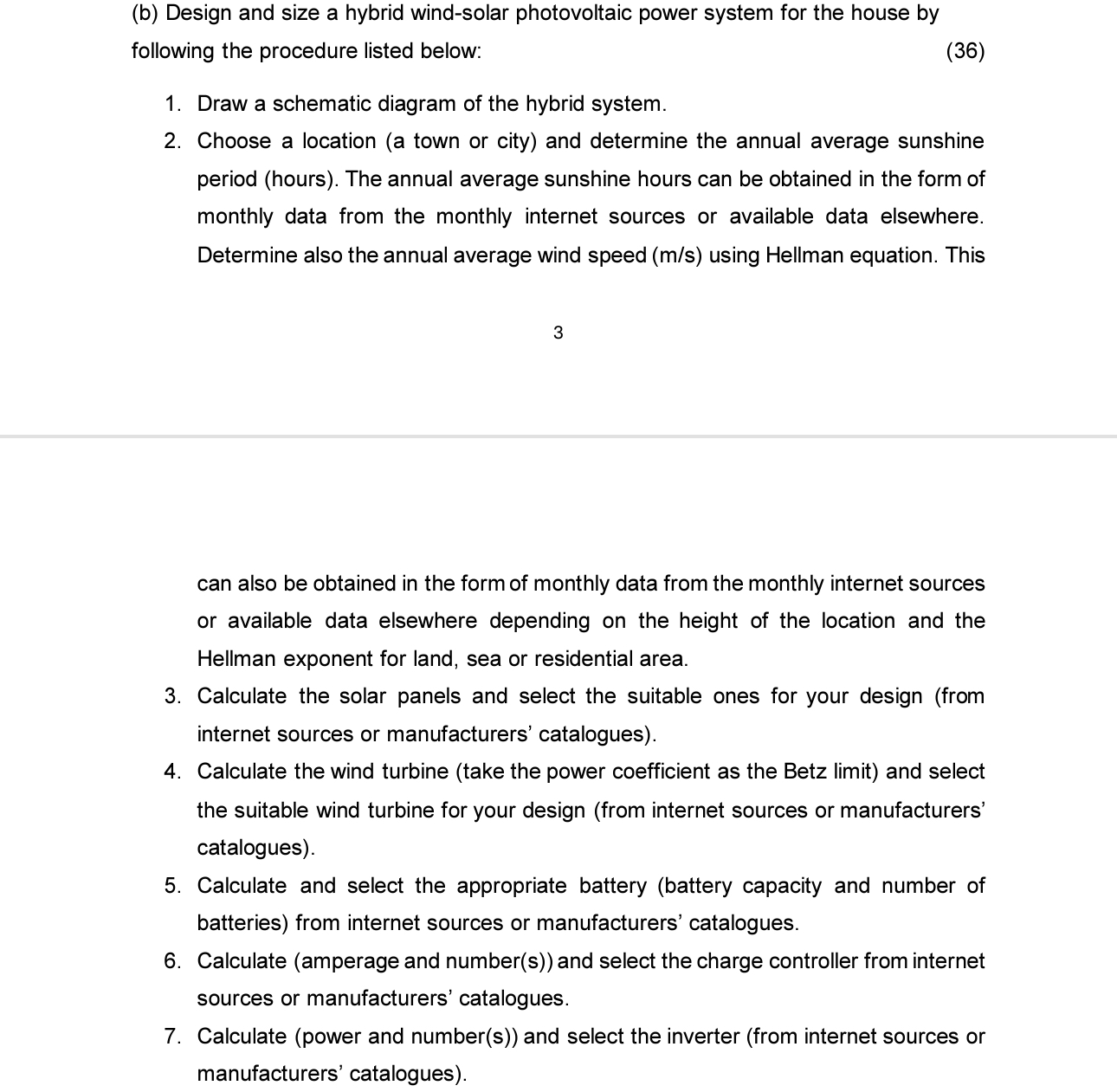 (b) Design and size a hybrid wind-solar photovoltaic power system for the house by following the procedure listed below: (36)

1. Draw a schematic diagram of the hybrid system.
2. Choose a location (a town or city) and determine the annual average sunshine period (hours). The annual average sunshine hours can be obtained in the form of monthly data from the monthly internet sources or available data elsewhere. Determine also the annual average wind speed (m/s) using Hellman equation. This

3

can also be obtained in the form of monthly data from the monthly internet sources or available data elsewhere depending on the height of the location and the Hellman exponent for land, sea or residential area.
3. Calculate the solar panels and select the suitable ones for your design (from internet sources or manufacturers' catalogues).
4. Calculate the wind turbine (take the power coefficient as the Betz limit) and select the suitable wind turbine for your design (from internet sources or manufacturers' catalogues).
5. Calculate and select the appropriate battery (battery capacity and number of batteries) from internet sources or manufacturers' catalogues.
6. Calculate (amperage and number(s)) and select the charge controller from internet sources or manufacturers' catalogues.
7. Calculate (power and number(s)) and select the inverter (from internet sources or manufacturers' catalogues).